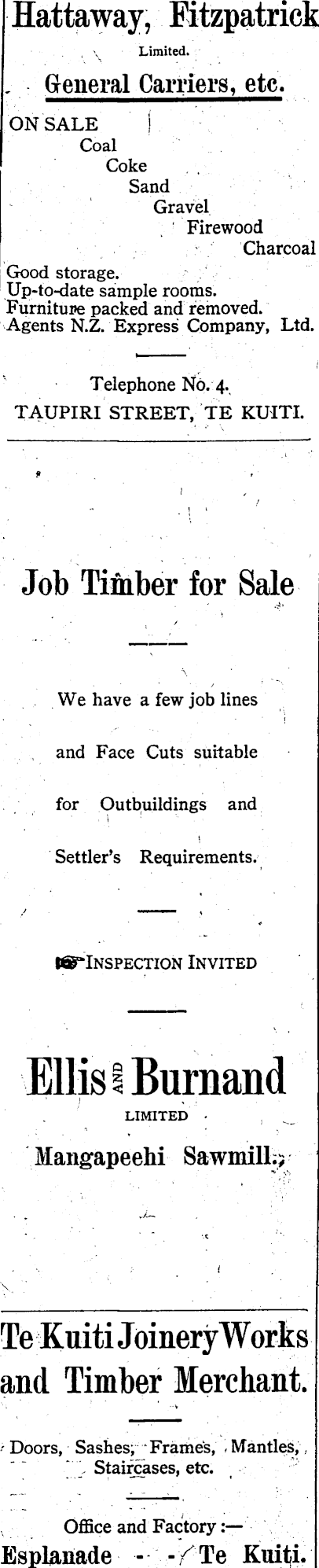 Hattaway, Fitzpatrick
Limited.
General Carriers, etc.

ON SALE
Coal
Coke
Sand
Gravel
Firewood
Charcoal

Good storage.
Up-to-date sample rooms.
Furniture packed and removed.
Agents N.Z. Express Company, Ltd.

Telephone No. 4.
TAUPIRI STREET, TE KUITI.

Job Timber for Sale

We have a few job lines and Face Cuts suitable for Outbuildings and Settler's Requirements.

INSPECTION INVITED

Ellis AND Burnand
LIMITED
Mangapeehi Sawmill.

Te Kuiti Joinery Works and Timber Merchant.

Doors, Sashes, Frames, Mantles, Staircases, etc.

Office and Factory :—
Esplanade - - Te Kuiti.